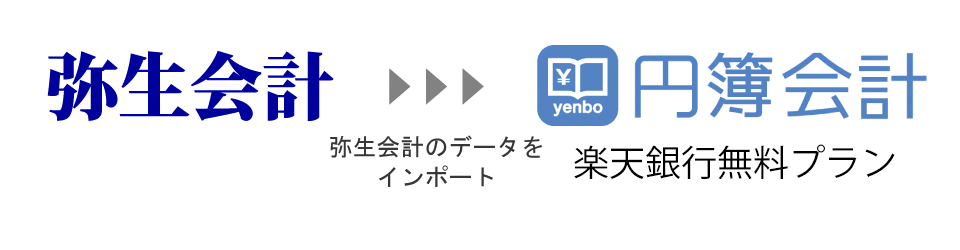 弥生会計

弥生会計のデータをインポート

¥

yenbo

円簿会計

楽天銀行無料プラン